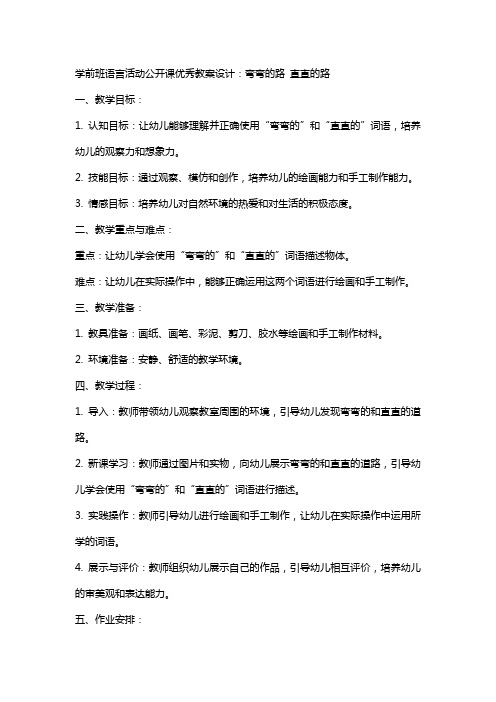 学前班语言活动公开课优秀教案设计：弯弯的路 直直的路

一、教学目标：

1. 认知目标：让幼儿能够理解并正确使用“弯弯的”和“直直的”词语，培养幼儿的观察力和想象力。

2. 技能目标：通过观察、模仿和创作，培养幼儿的绘画能力和手工制作能力。

3. 情感目标：培养幼儿对自然环境的热爱和对生活的积极态度。

二、教学重点与难点：

重点：让幼儿学会使用“弯弯的”和“直直的”词语描述物体。

难点：让幼儿在实际操作中，能够正确运用这两个词语进行绘画和手工制作。

三、教学准备：

1. 教具准备：画纸、画笔、彩泥、剪刀、胶水等绘画和手工制作材料。

2. 环境准备：安静、舒适的教学环境。

四、教学过程：

1. 导入：教师带领幼儿观察教室周围的环境，引导幼儿发现弯弯的和直直的道路。

2. 新课学习：教师通过图片和实物，向幼儿展示弯弯的和直直的道路，引导幼儿学会使用“弯弯的”和“直直的”词语进行描述。

3. 实践操作：教师引导幼儿进行绘画和手工制作，让幼儿在实际操作中运用所学的词语。

4. 展示与评价：教师组织幼儿展示自己的作品，引导幼儿相互评价，培养幼儿的审美观和表达能力。

五、作业安排：